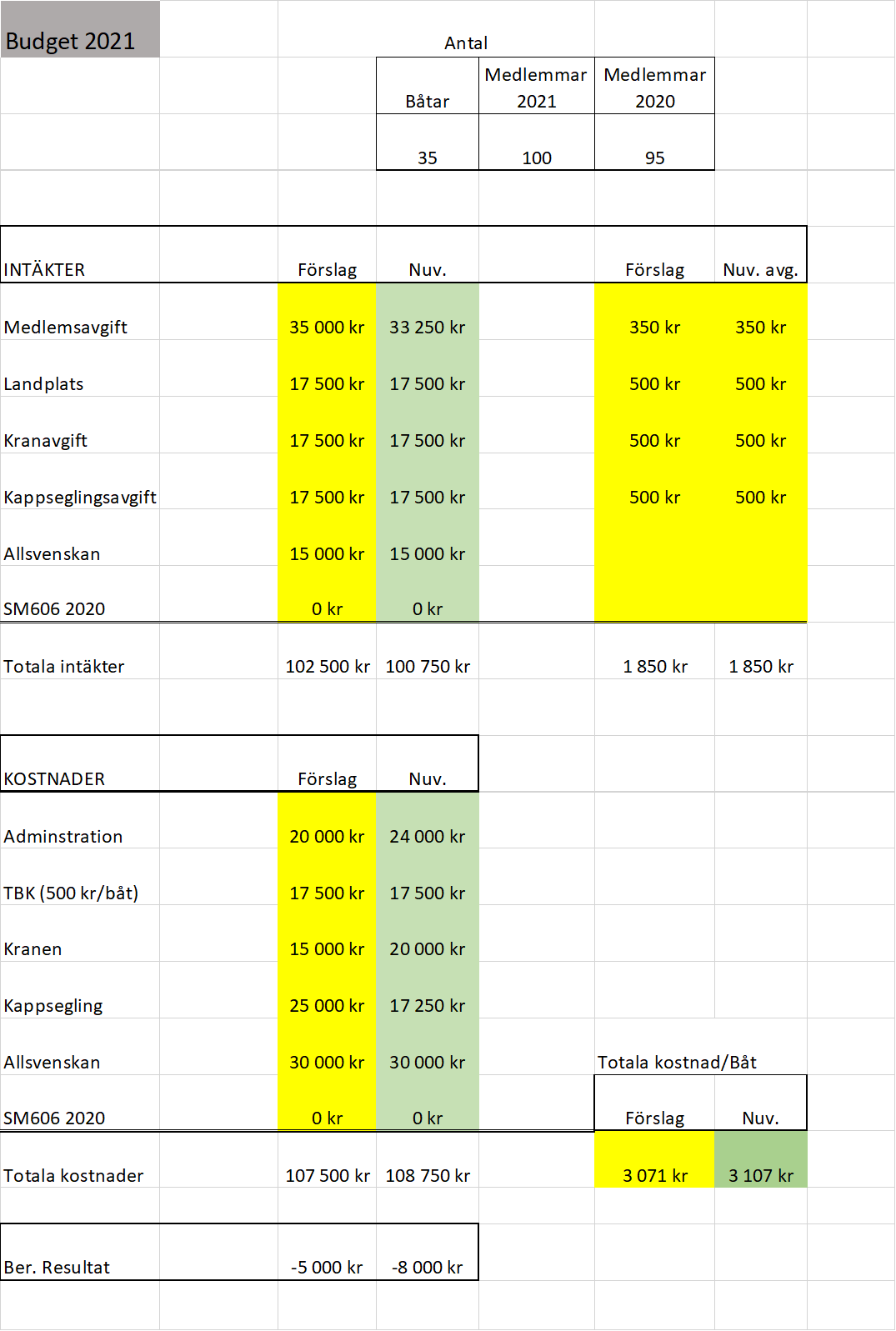 Budget 2021

Antal

| Båtar | Medlemmar 2021 | Medlemmar 2020 |
|---|---|---|
| 35 | 100 | 95 |

| INTÄKTER | Förslag | Nuv. | | Förslag | Nuv. avg. |
|---|---|---|---|---|---|
| Medlemsavgift | 35 000 kr | 33 250 kr | | 350 kr | 350 kr |
| Landplats | 17 500 kr | 17 500 kr | | 500 kr | 500 kr |
| Kranavgift | 17 500 kr | 17 500 kr | | 500 kr | 500 kr |
| Kappseglingsavgift | 17 500 kr | 17 500 kr | | 500 kr | 500 kr |
| Allsvenskan | 15 000 kr | 15 000 kr | | | |
| SM606 2020 | 0 kr | 0 kr | | | |
| Totala intäkter | 102 500 kr | 100 750 kr | | 1 850 kr | 1 850 kr |

| KOSTNADER | Förslag | Nuv. |
|---|---|---|
| Adminstration | 20 000 kr | 24 000 kr |
| TBK (500 kr/båt) | 17 500 kr | 17 500 kr |
| Kranen | 15 000 kr | 20 000 kr |
| Kappsegling | 25 000 kr | 17 250 kr |
| Allsvenskan | 30 000 kr | 30 000 kr |
| SM606 2020 | 0 kr | 0 kr |
| Totala kostnader | 107 500 kr | 108 750 kr |

Totala kostnad/Båt

| Förslag | Nuv. |
|---|---|
| 3 071 kr | 3 107 kr |

| Ber. Resultat | -5 000 kr | -8 000 kr |
|---|---|---|